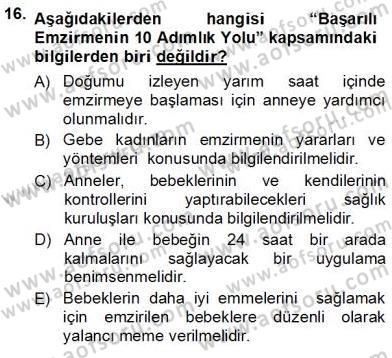 16. Aşağıdakilerden hangisi "Başarılı Emzirmenin 10 Adımlık Yolu" kapsamındaki bilgilerden biri değildir?

A) Doğumu izleyen yarım saat içinde emzirmeye başlaması için anneye yardımcı olunmalıdır.

B) Gebe kadınların emzirmenin yararları ve yöntemleri konusunda bilgilendirilmelidir.

C) Anneler, bebeklerinin ve kendilerinin kontrollerini yaptırabilecekleri sağlık kuruluşları konusunda bilgilendirilmelidir.

D) Anne ile bebeğin 24 saat bir arada kalmalarını sağlayacak bir uygulama benimsenmelidir.

E) Bebeklerin daha iyi emmelerini sağlamak için emzirilen bebeklere düzenli olarak yalancı meme verilmelidir.

www.aofsoru.com